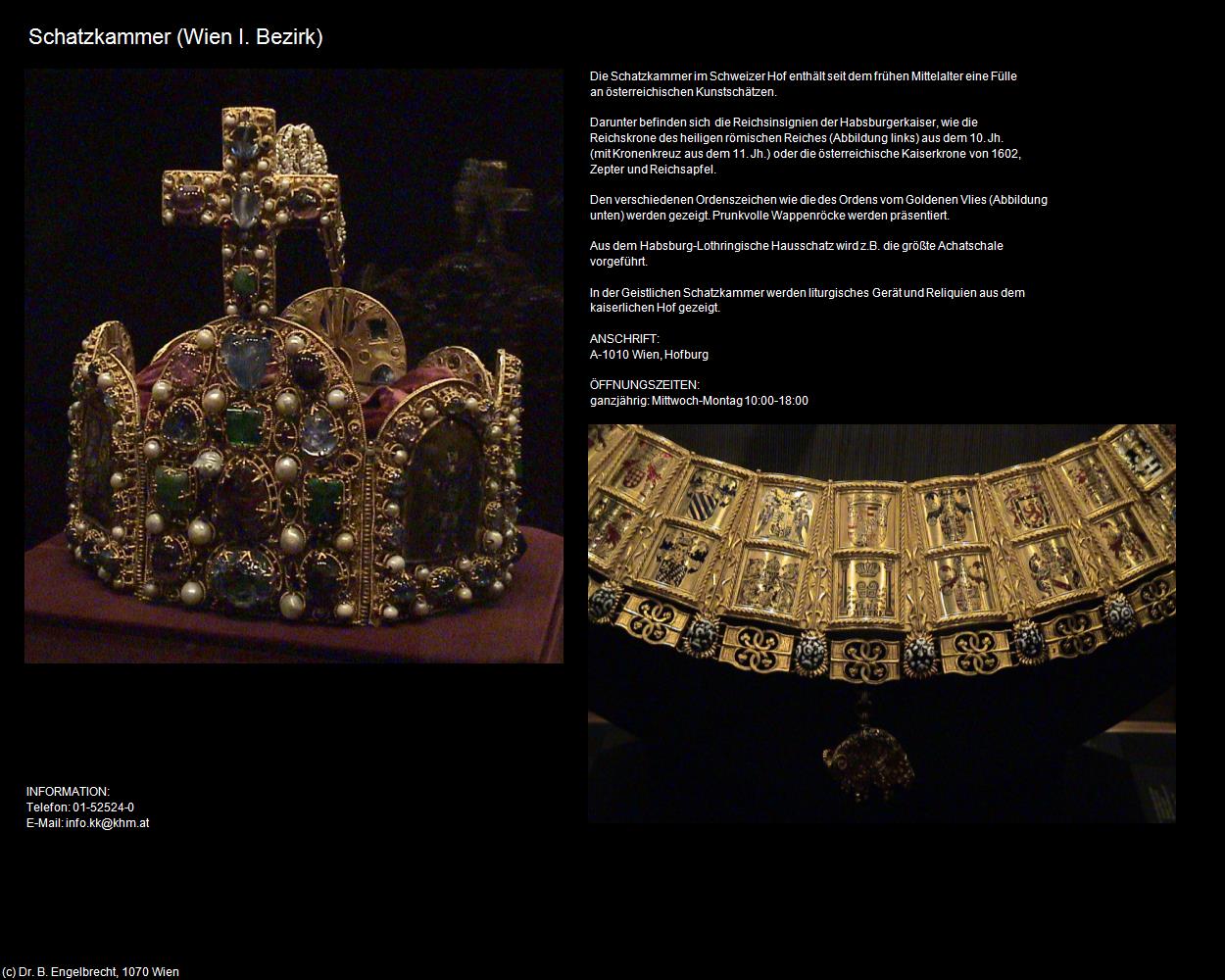 Schatzkammer (Wien I. Bezirk)

Die Schatzkammer im Schweizer Hof enthält seit dem frühen Mittelalter eine Fülle an österreichischen Kunstschätzen.

Darunter befinden sich die Reichsinsignien der Habsburgerkaiser, wie die Reichskrone des heiligen römischen Reiches (Abbildung links) aus dem 10. Jh. (mit Kronenkreuz aus dem 11. Jh.) oder die österreichische Kaiserkrone von 1602, Zepter und Reichsapfel.

Den verschiedenen Ordenszeichen wie die des Ordens vom Goldenen Vlies (Abbildung unten) werden gezeigt. Prunkvolle Wappenröcke werden präsentiert.

Aus dem Habsburg-Lothringische Hausschatz wird z.B. die größte Achatschale vorgeführt.

In der Geistlichen Schatzkammer werden liturgisches Gerät und Reliquien aus dem kaiserlichen Hof gezeigt.

ANSCHRIFT:
A-1010 Wien, Hofburg

ÖFFNUNGSZEITEN:
ganzjährig: Mittwoch-Montag 10:00-18:00

INFORMATION:
Telefon: 01-52524-0
E-Mail: info.kk@khm.at

(c) Dr. B. Engelbrecht, 1070 Wien